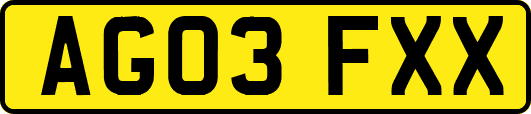 AG03 FXX